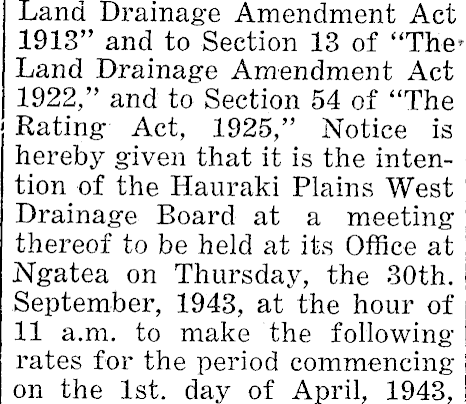 Land Drainage Amendment Act 1913" and to Section 13 of "The Land Drainage Amendment Act 1922," and to Section 54 of "The Rating Act, 1925," Notice is hereby given that it is the intention of the Hauraki Plains West Drainage Board at a meeting thereof to be held at its Office at Ngatea on Thursday, the 30th. September, 1943, at the hour of 11 a.m. to make the following rates for the period commencing on the 1st. day of April, 1943,